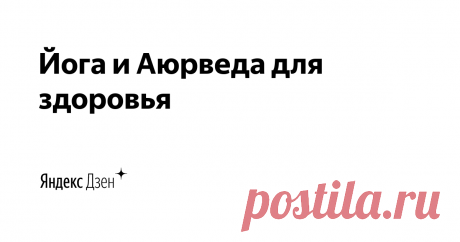 Йога и Аюрведа для здоровья

Яндекс Дзен

postila.ru